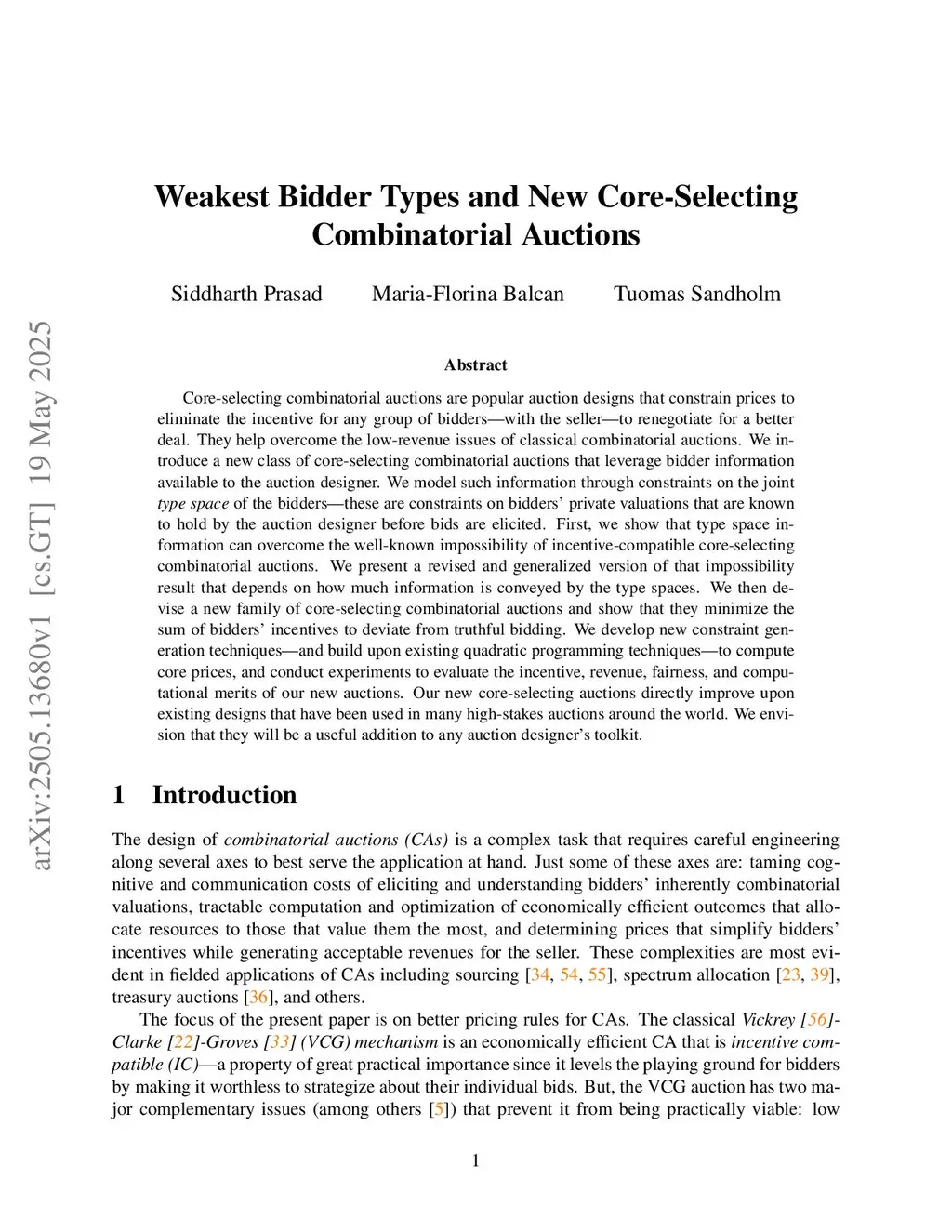 arXiv:2505.13680v1 [cs.GT] 19 May 2025

Weakest Bidder Types and New Core-Selecting Combinatorial Auctions

Siddharth Prasad Maria-Florina Balcan Tuomas Sandholm

Abstract

Core-selecting combinatorial auctions are popular auction designs that constrain prices to eliminate the incentive for any group of bidders—with the seller—to renegotiate for a better deal. They help overcome the low-revenue issues of classical combinatorial auctions. We introduce a new class of core-selecting combinatorial auctions that leverage bidder information available to the auction designer. We model such information through constraints on the joint type space of the bidders—these are constraints on bidders' private valuations that are known to hold by the auction designer before bids are elicited. First, we show that type space information can overcome the well-known impossibility of incentive-compatible core-selecting combinatorial auctions. We present a revised and generalized version of that impossibility result that depends on how much information is conveyed by the type spaces. We then devise a new family of core-selecting combinatorial auctions and show that they minimize the sum of bidders' incentives to deviate from truthful bidding. We develop new constraint generation techniques—and build upon existing quadratic programming techniques—to compute core prices, and conduct experiments to evaluate the incentive, revenue, fairness, and computational merits of our new auctions. Our new core-selecting auctions directly improve upon existing designs that have been used in many high-stakes auctions around the world. We envision that they will be a useful addition to any auction designer's toolkit.

1 Introduction

The design of combinatorial auctions (CAs) is a complex task that requires careful engineering along several axes to best serve the application at hand. Just some of these axes are: taming cognitive and communication costs of eliciting and understanding bidders' inherently combinatorial valuations, tractable computation and optimization of economically efficient outcomes that allocate resources to those that value them the most, and determining prices that simplify bidders' incentives while generating acceptable revenues for the seller. These complexities are most evident in fielded applications of CAs including sourcing [34, 54, 55], spectrum allocation [23, 39], treasury auctions [36], and others.

The focus of the present paper is on better pricing rules for CAs. The classical Vickrey [56]-Clarke [22]-Groves [33] (VCG) mechanism is an economically efficient CA that is incentive compatible (IC)—a property of great practical importance since it levels the playing ground for bidders by making it worthless to strategize about their individual bids. But, the VCG auction has two major complementary issues (among others [5]) that prevent it from being practically viable: low

1